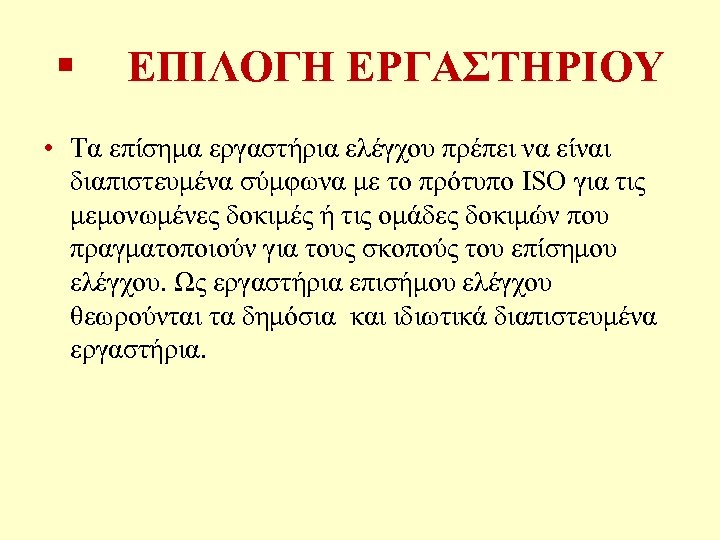 ▪ ΕΠΙΛΟΓΗ ΕΡΓΑΣΤΗΡΙΟΥ

• Τα επίσημα εργαστήρια ελέγχου πρέπει να είναι διαπιστευμένα σύμφωνα με το πρότυπο ISO για τις μεμονωμένες δοκιμές ή τις ομάδες δοκιμών που πραγματοποιούν για τους σκοπούς του επίσημου ελέγχου. Ως εργαστήρια επισήμου ελέγχου θεωρούνται τα δημόσια και ιδιωτικά διαπιστευμένα εργαστήρια.